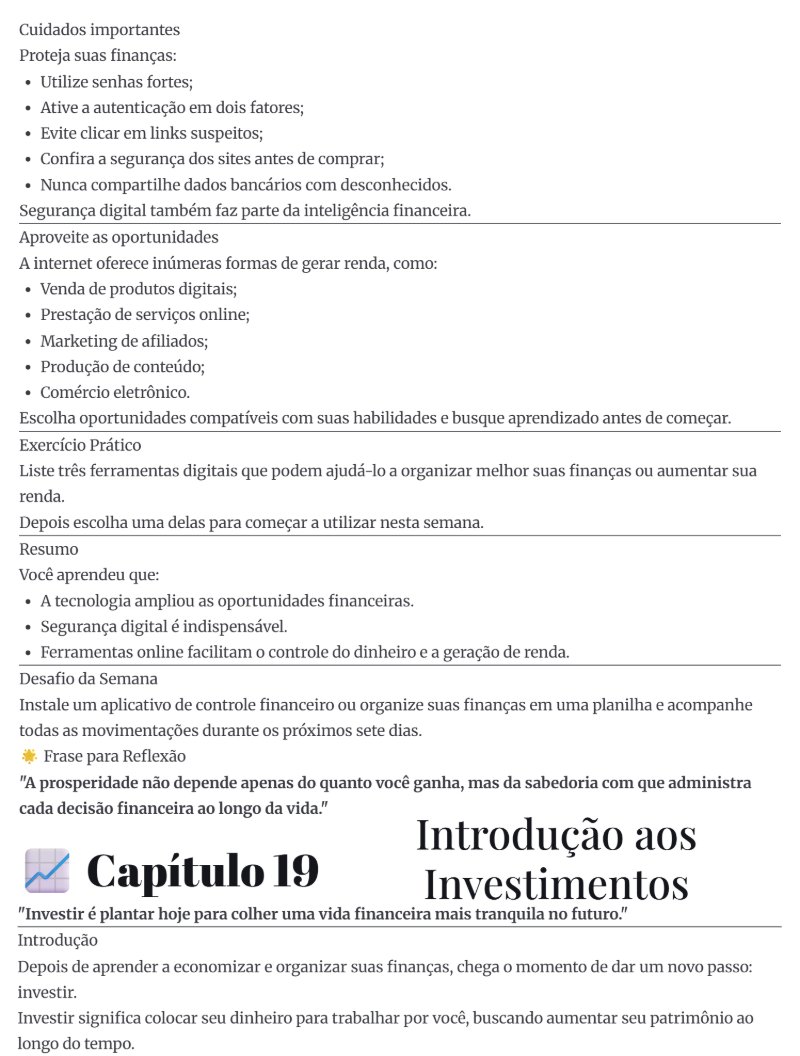 Cuidados importantes

Proteja suas finanças:

• Utilize senhas fortes;
• Ative a autenticação em dois fatores;
• Evite clicar em links suspeitos;
• Confira a segurança dos sites antes de comprar;
• Nunca compartilhe dados bancários com desconhecidos.

Segurança digital também faz parte da inteligência financeira.

Aproveite as oportunidades

A internet oferece inúmeras formas de gerar renda, como:

• Venda de produtos digitais;
• Prestação de serviços online;
• Marketing de afiliados;
• Produção de conteúdo;
• Comércio eletrônico.

Escolha oportunidades compatíveis com suas habilidades e busque aprendizado antes de começar.

Exercício Prático

Liste três ferramentas digitais que podem ajudá-lo a organizar melhor suas finanças ou aumentar sua renda.

Depois escolha uma delas para começar a utilizar nesta semana.

Resumo

Você aprendeu que:

• A tecnologia ampliou as oportunidades financeiras.
• Segurança digital é indispensável.
• Ferramentas online facilitam o controle do dinheiro e a geração de renda.

Desafio da Semana

Instale um aplicativo de controle financeiro ou organize suas finanças em uma planilha e acompanhe todas as movimentações durante os próximos sete dias.

Frase para Reflexão

"A prosperidade não depende apenas do quanto você ganha, mas da sabedoria com que administra cada decisão financeira ao longo da vida."

Capítulo 19 Introdução aos Investimentos

"Investir é plantar hoje para colher uma vida financeira mais tranquila no futuro."

Introdução

Depois de aprender a economizar e organizar suas finanças, chega o momento de dar um novo passo: investir.

Investir significa colocar seu dinheiro para trabalhar por você, buscando aumentar seu patrimônio ao longo do tempo.